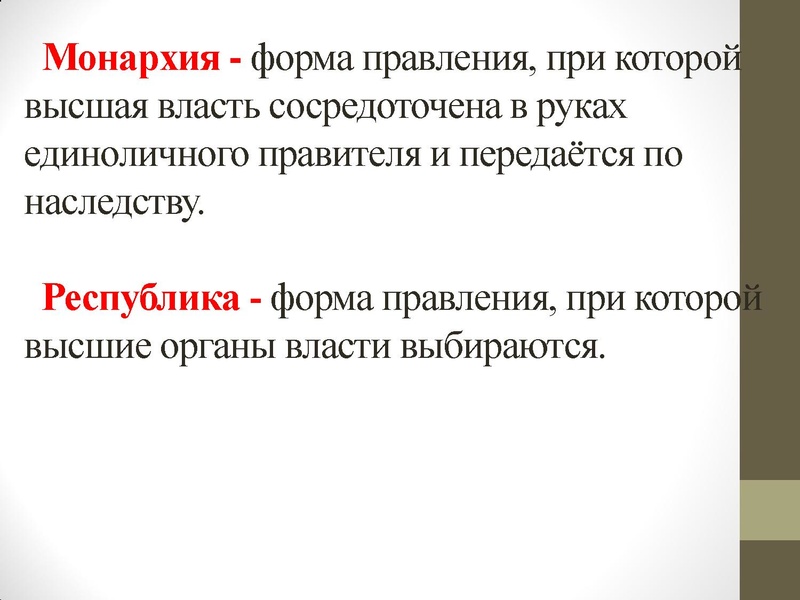 Монархия - форма правления, при которой высшая власть сосредоточена в руках единоличного правителя и передаётся по наследству.

Республика - форма правления, при которой высшие органы власти выбираются.